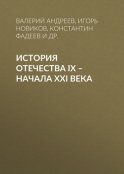 ВАЛЕРИЙ АНДРЕЕВ, ИГОРЬ НОВИКОВ, КОНСТАНТИН ФАДЕЕВ И ДР.

ИСТОРИЯ ОТЕЧЕСТВА IX – НАЧАЛА XXI ВЕКА